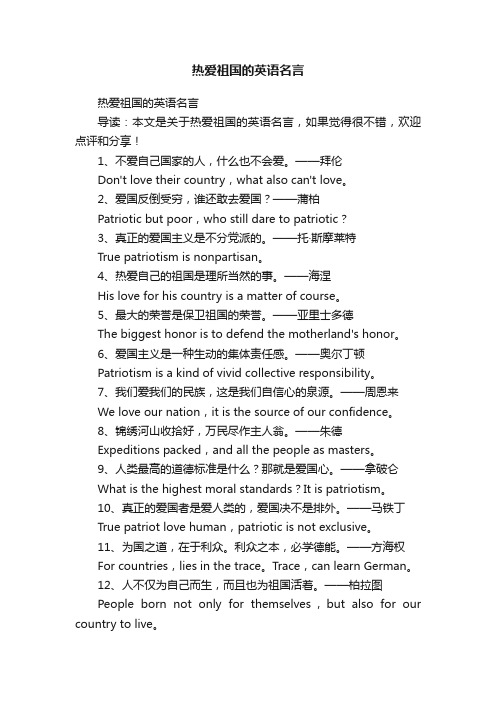 热爱祖国的英语名言

热爱祖国的英语名言

导读：本文是关于热爱祖国的英语名言，如果觉得很不错，欢迎点评和分享！

1、不爱自己国家的人，什么也不会爱。——拜伦

Don't love their country，what also can't love。

2、爱国反倒受穷，谁还敢去爱国？——蒲柏

Patriotic but poor，who still dare to patriotic？

3、真正的爱国主义是不分党派的。——托·斯摩莱特

True patriotism is nonpartisan。

4、热爱自己的祖国是理所当然的事。——海涅

His love for his country is a matter of course。

5、最大的荣誉是保卫祖国的荣誉。——亚里士多德

The biggest honor is to defend the motherland's honor。

6、爱国主义是一种生动的集体责任感。——奥尔丁顿

Patriotism is a kind of vivid collective responsibility。

7、我们爱我们的民族，这是我们自信心的泉源。——周恩来

We love our nation，it is the source of our confidence。

8、锦绣河山收拾好，万民尽作主人翁。——朱德

Expeditions packed，and all the people as masters。

9、人类最高的道德标准是什么？那就是爱国心。——拿破仑

What is the highest moral standards？It is patriotism。

10、真正的爱国者是爱人类的，爱国决不是排外。——马铁丁

True patriot love human，patriotic is not exclusive。

11、为国之道，在于利众。利众之本，必学德能。——方海权

For countries，lies in the trace。Trace，can learn German。

12、人不仅为自己而生，而且也为祖国活着。——柏拉图

People born not only for themselves，but also for our country to live。